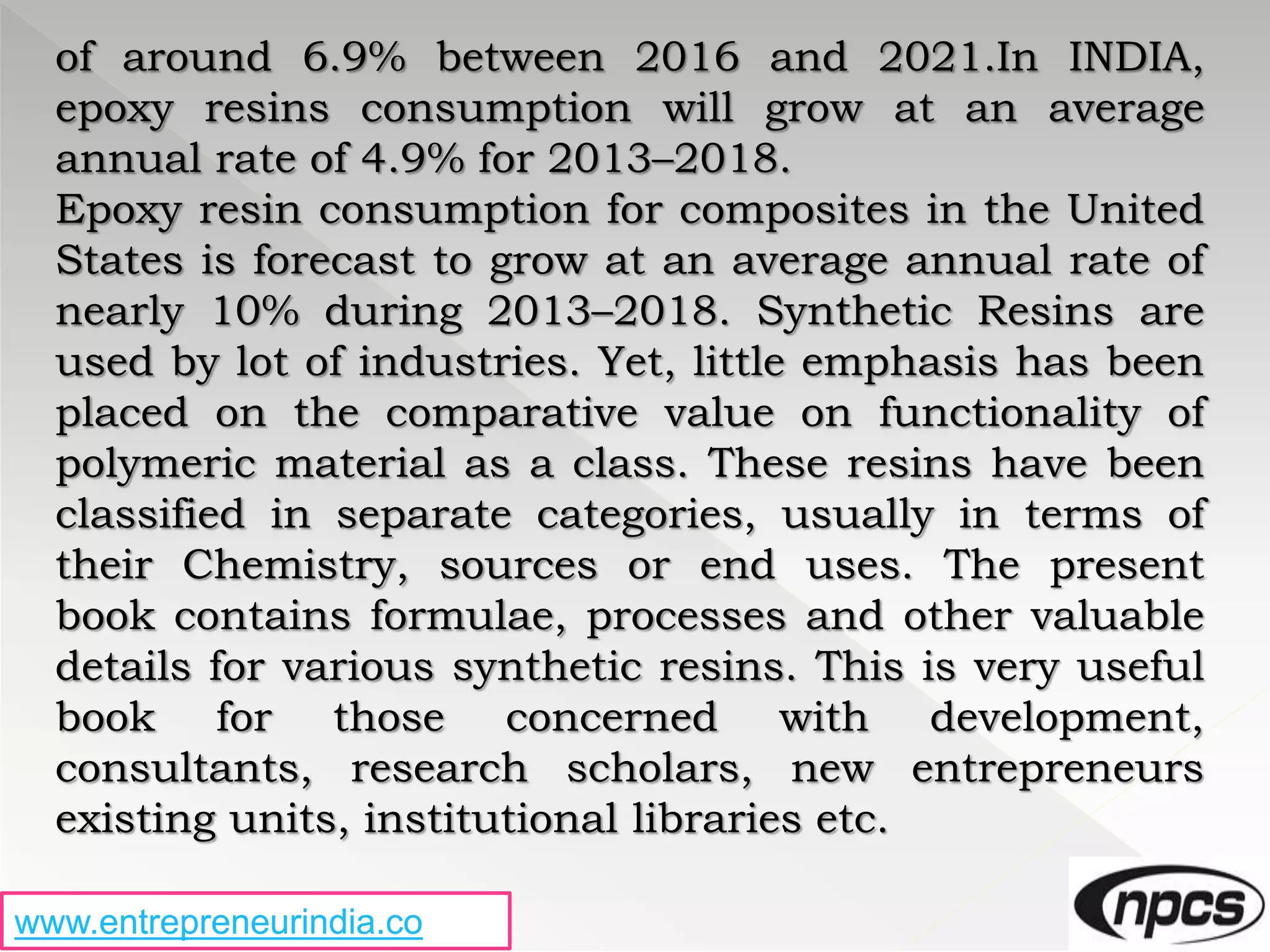 of around 6.9% between 2016 and 2021.In INDIA, epoxy resins consumption will grow at an average annual rate of 4.9% for 2013–2018.

Epoxy resin consumption for composites in the United States is forecast to grow at an average annual rate of nearly 10% during 2013–2018. Synthetic Resins are used by lot of industries. Yet, little emphasis has been placed on the comparative value on functionality of polymeric material as a class. These resins have been classified in separate categories, usually in terms of their Chemistry, sources or end uses. The present book contains formulae, processes and other valuable details for various synthetic resins. This is very useful book for those concerned with development, consultants, research scholars, new entrepreneurs existing units, institutional libraries etc.

www.entrepreneurindia.co

npcs